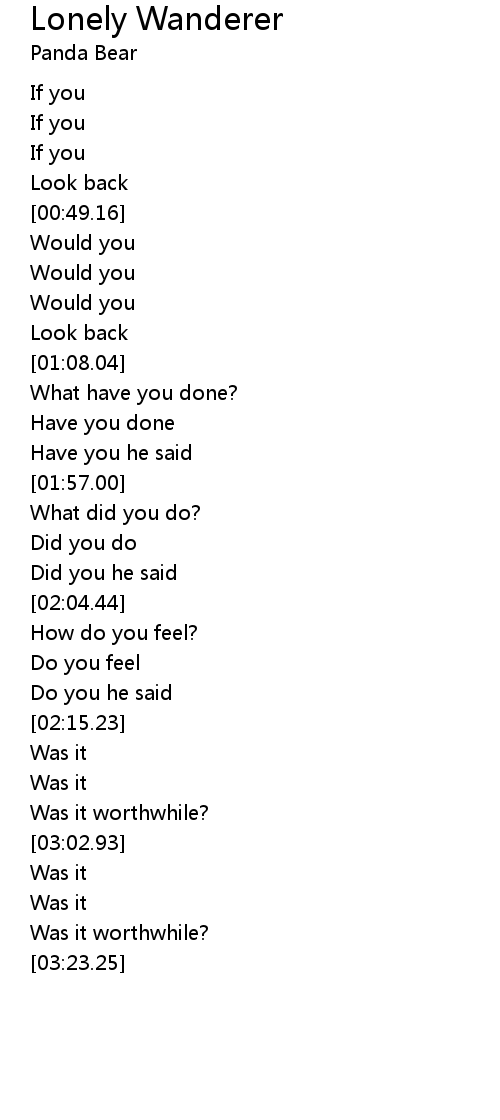 Lonely Wanderer
Panda Bear

If you
If you
If you
Look back
[00:49.16]
Would you
Would you
Would you
Look back
[01:08.04]
What have you done?
Have you done
Have you he said
[01:57.00]
What did you do?
Did you do
Did you he said
[02:04.44]
How do you feel?
Do you feel
Do you he said
[02:15.23]
Was it
Was it
Was it worthwhile?
[03:02.93]
Was it
Was it
Was it worthwhile?
[03:23.25]